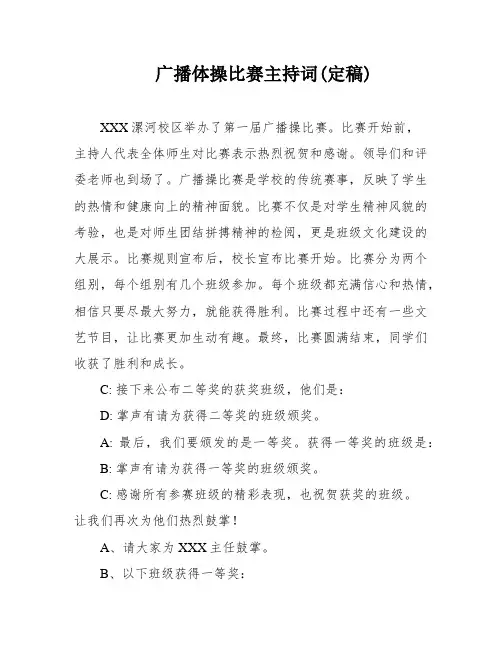 广播体操比赛主持词(定稿)

XXX漯河校区举办了第一届广播操比赛。比赛开始前，主持人代表全体师生对比赛表示热烈祝贺和感谢。领导们和评委老师也到场了。广播操比赛是学校的传统赛事，反映了学生的热情和健康向上的精神面貌。比赛不仅是对学生精神风貌的考验，也是对师生团结拼搏精神的检阅，更是班级文化建设的大展示。比赛规则宣布后，校长宣布比赛开始。比赛分为两个组别，每个组别有几个班级参加。每个班级都充满信心和热情，相信只要尽最大努力，就能获得胜利。比赛过程中还有一些文艺节目，让比赛更加生动有趣。最终，比赛圆满结束，同学们收获了胜利和成长。

C: 接下来公布二等奖的获奖班级，他们是：

D: 掌声有请为获得二等奖的班级颁奖。

A: 最后，我们要颁发的是一等奖。获得一等奖的班级是：

B: 掌声有请为获得一等奖的班级颁奖。

C: 感谢所有参赛班级的精彩表现，也祝贺获奖的班级。让我们再次为他们热烈鼓掌！

A、请大家为XXX主任鼓掌。

B、以下班级获得一等奖：